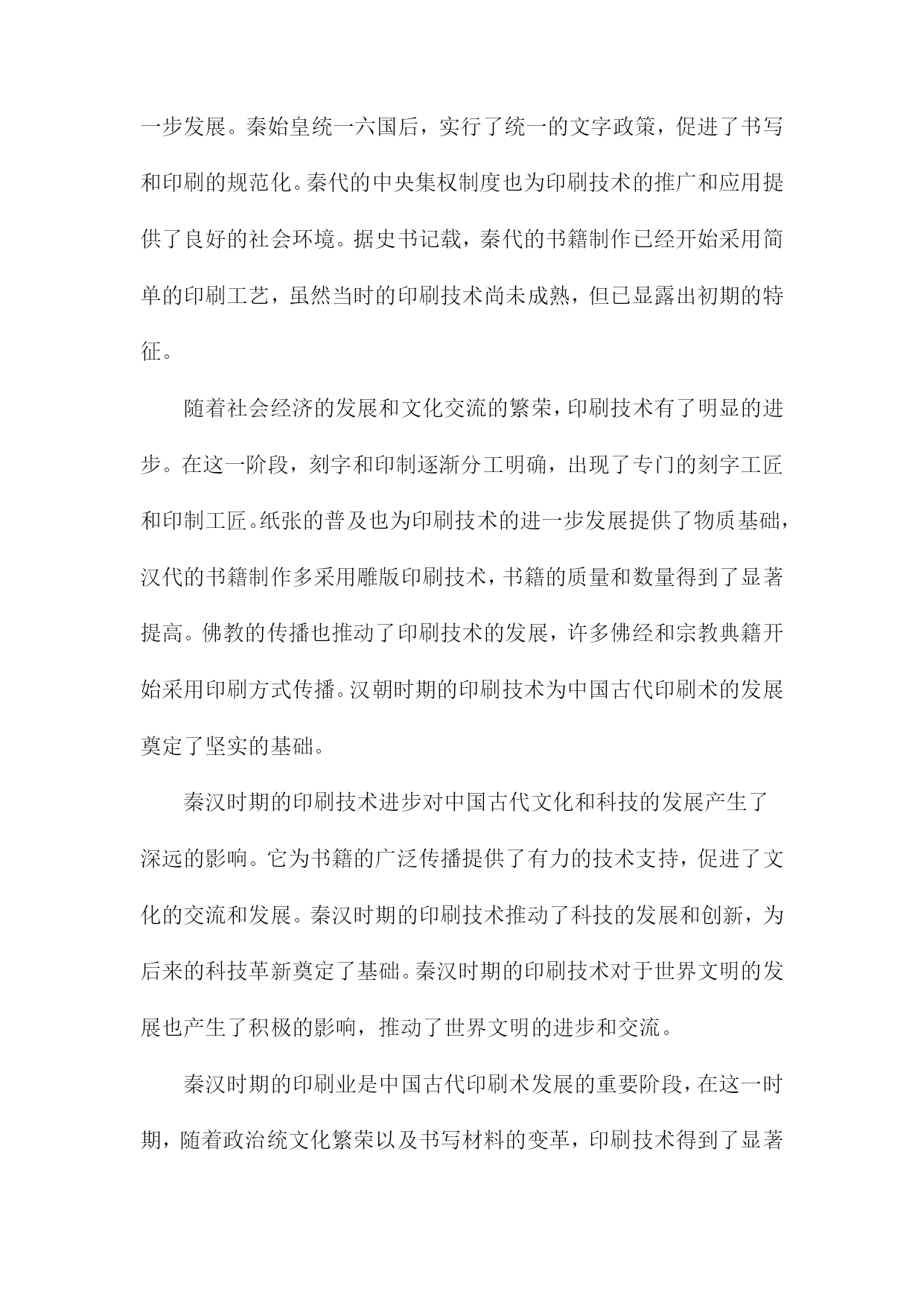 一步发展。秦始皇统一六国后，实行了统一的文字政策，促进了书写和印刷的规范化。秦代的中央集权制度也为印刷技术的推广和应用提供了良好的社会环境。据史书记载，秦代的书籍制作已经开始采用简单的印刷工艺，虽然当时的印刷技术尚未成熟，但已显露出初期的特征。

随着社会经济的发展和文化交流的繁荣，印刷技术有了明显的进步。在这一阶段，刻字和印制逐渐分工明确，出现了专门的刻字工匠和印制工匠。纸张的普及也为印刷技术的进一步发展提供了物质基础，汉代的书籍制作多采用雕版印刷技术，书籍的质量和数量得到了显著提高。佛教的传播也推动了印刷技术的发展，许多佛经和宗教典籍开始采用印刷方式传播。汉朝时期的印刷技术为中国古代印刷术的发展奠定了坚实的基础。

秦汉时期的印刷技术进步对中国古代文化和科技的发展产生了深远的影响。它为书籍的广泛传播提供了有力的技术支持，促进了文化的交流和发展。秦汉时期的印刷技术推动了科技的发展和创新，为后来的科技革新奠定了基础。秦汉时期的印刷技术对于世界文明的发展也产生了积极的影响，推动了世界文明的进步和交流。

秦汉时期的印刷业是中国古代印刷术发展的重要阶段，在这一时期，随着政治统文化繁荣以及书写材料的变革，印刷技术得到了显著